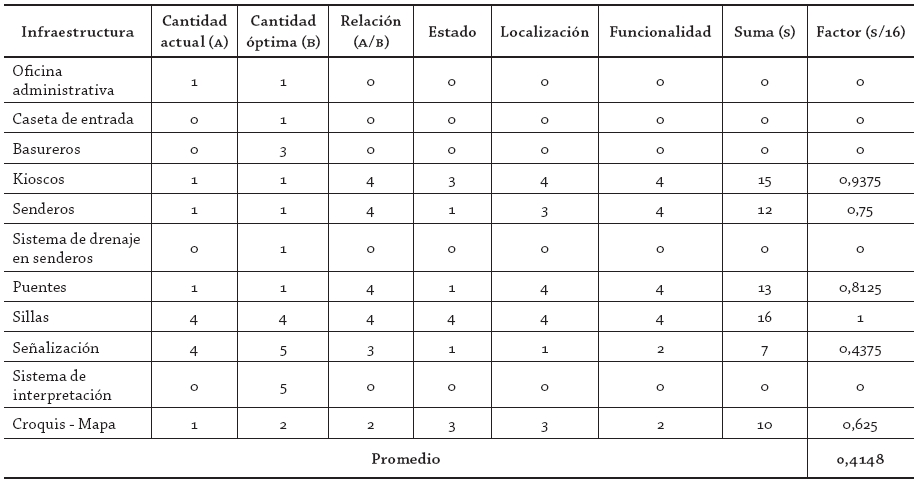 | Infraestructura | Cantidad actual (A) | Cantidad óptima (B) | Relación (A/B) | Estado | Localización | Funcionalidad | Suma (S) | Factor (S/16) |
|---|---|---|---|---|---|---|---|---|
| Oficina administrativa | 1 | 1 | 0 | 0 | 0 | 0 | 0 | 0 |
| Caseta de entrada | 0 | 1 | 0 | 0 | 0 | 0 | 0 | 0 |
| Basureros | 0 | 3 | 0 | 0 | 0 | 0 | 0 | 0 |
| Kioscos | 1 | 1 | 4 | 3 | 4 | 4 | 15 | 0,9375 |
| Senderos | 1 | 1 | 4 | 1 | 3 | 4 | 12 | 0,75 |
| Sistema de drenaje en senderos | 0 | 1 | 0 | 0 | 0 | 0 | 0 | 0 |
| Puentes | 1 | 1 | 4 | 1 | 4 | 4 | 13 | 0,8125 |
| Sillas | 4 | 4 | 4 | 4 | 4 | 4 | 16 | 1 |
| Señalización | 4 | 5 | 3 | 1 | 1 | 2 | 7 | 0,4375 |
| Sistema de interpretación | 0 | 5 | 0 | 0 | 0 | 0 | 0 | 0 |
| Croquis - Mapa | 1 | 2 | 2 | 3 | 3 | 2 | 10 | 0,625 |
| Promedio | | | | | | | | 0,4148 |